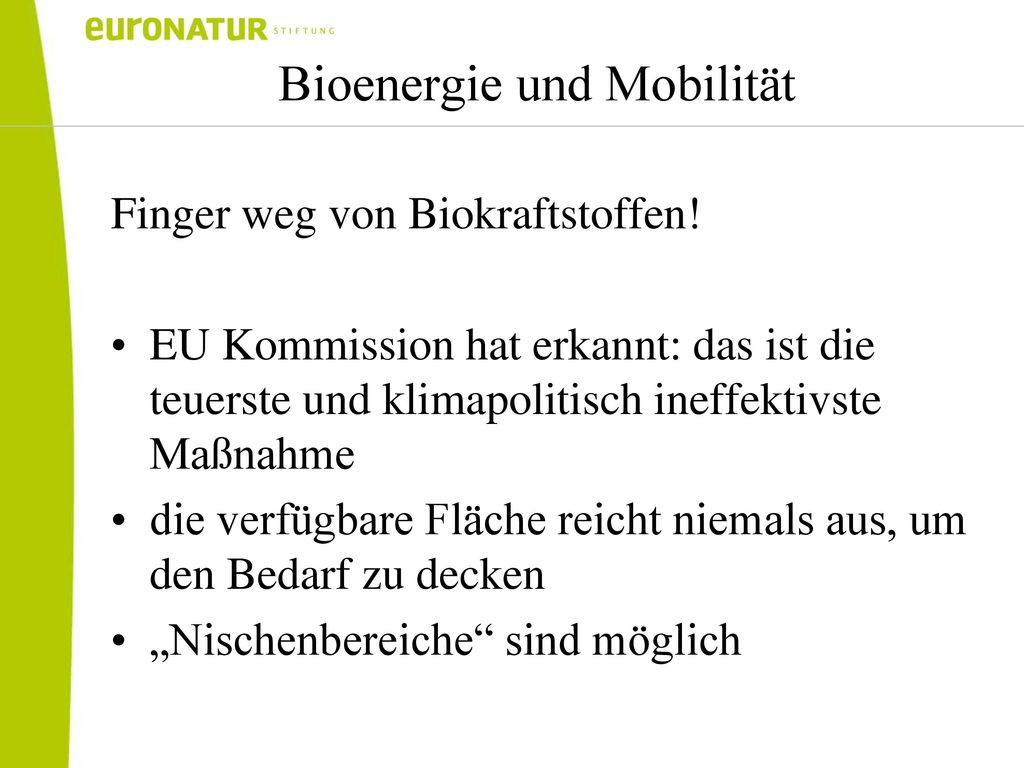 euroNATUR STIFTUNG

Bioenergie und Mobilität

Finger weg von Biokraftstoffen!

• EU Kommission hat erkannt: das ist die teuerste und klimapolitisch ineffektivste Maßnahme
• die verfügbare Fläche reicht niemals aus, um den Bedarf zu decken
• „Nischenbereiche“ sind möglich